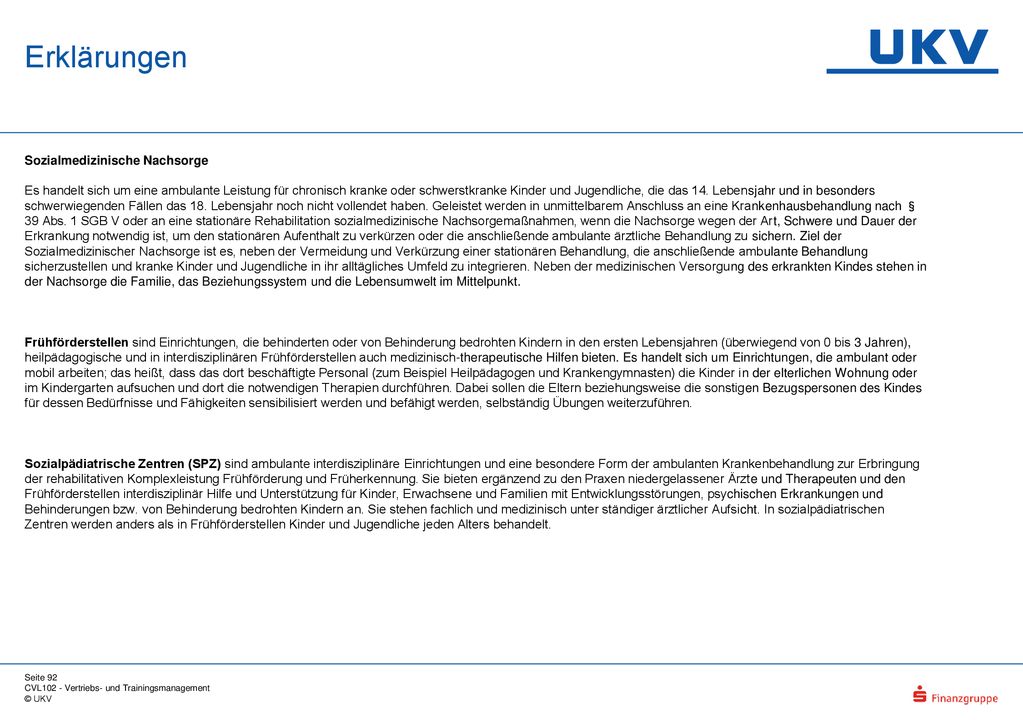 Erklärungen

UKV

Sozialmedizinische Nachsorge

Es handelt sich um eine ambulante Leistung für chronisch kranke oder schwerstkranke Kinder und Jugendliche, die das 14. Lebensjahr und in besonders schwerwiegenden Fällen das 18. Lebensjahr noch nicht vollendet haben. Geleistet werden in unmittelbarem Anschluss an eine Krankenhausbehandlung nach § 39 Abs. 1 SGB V oder an eine stationäre Rehabilitation sozialmedizinische Nachsorgemaßnahmen, wenn die Nachsorge wegen der Art, Schwere und Dauer der Erkrankung notwendig ist, um den stationären Aufenthalt zu verkürzen oder die anschließende ambulante ärztliche Behandlung zu sichern. Ziel der Sozialmedizinischer Nachsorge ist es, neben der Vermeidung und Verkürzung einer stationären Behandlung, die anschließende ambulante Behandlung sicherzustellen und kranke Kinder und Jugendliche in ihr alltägliches Umfeld zu integrieren. Neben der medizinischen Versorgung des erkrankten Kindes stehen in der Nachsorge die Familie, das Beziehungssystem und die Lebensumwelt im Mittelpunkt.

Frühförderstellen sind Einrichtungen, die behinderten oder von Behinderung bedrohten Kindern in den ersten Lebensjahren (überwiegend von 0 bis 3 Jahren), heilpädagogische und in interdisziplinären Frühförderstellen auch medizinisch-therapeutische Hilfen bieten. Es handelt sich um Einrichtungen, die ambulant oder mobil arbeiten; das heißt, dass das dort beschäftigte Personal (zum Beispiel Heilpädagogen und Krankengymnasten) die Kinder in der elterlichen Wohnung oder im Kindergarten aufsuchen und dort die notwendigen Therapien durchführen. Dabei sollen die Eltern beziehungsweise die sonstigen Bezugspersonen des Kindes für dessen Bedürfnisse und Fähigkeiten sensibilisiert werden und befähigt werden, selbständig Übungen weiterzuführen.

Sozialpädiatrische Zentren (SPZ) sind ambulante interdisziplinäre Einrichtungen und eine besondere Form der ambulanten Krankenbehandlung zur Erbringung der rehabilitativen Komplexleistung Frühförderung und Früherkennung. Sie bieten ergänzend zu den Praxen niedergelassener Ärzte und Therapeuten und den Frühförderstellen interdisziplinär Hilfe und Unterstützung für Kinder, Erwachsene und Familien mit Entwicklungsstörungen, psychischen Erkrankungen und Behinderungen bzw. von Behinderung bedrohten Kindern an. Sie stehen fachlich und medizinisch unter ständiger ärztlicher Aufsicht. In sozialpädiatrischen Zentren werden anders als in Frühförderstellen Kinder und Jugendliche jeden Alters behandelt.

Seite 92
CVL102 - Vertriebs- und Trainingsmanagement
© UKV

Finanzgruppe